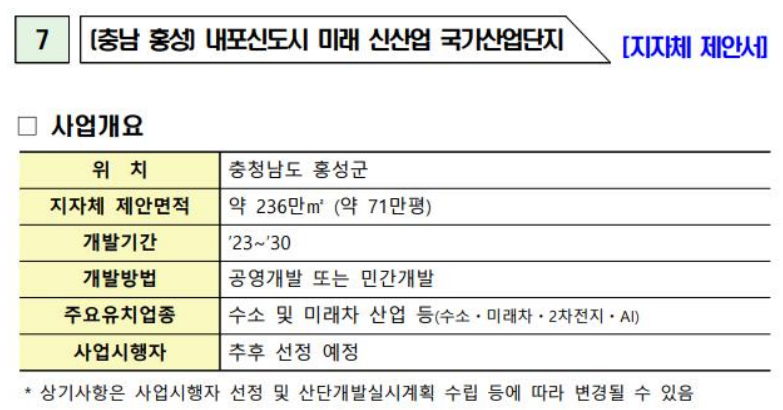 7 [충남 홍성] 내포신도시 미래 신산업 국가산업단지 [지자체 제안서]

☐ 사업개요

| 위 치 | 충청남도 홍성군 |
|---|---|
| 지자체 제안면적 | 약 236만㎡ (약 71만평) |
| 개발기간 | '23~'30 |
| 개발방법 | 공영개발 또는 민간개발 |
| 주요유치업종 | 수소 및 미래차 산업 등(수소・미래차・2차전지・AI) |
| 사업시행자 | 추후 선정 예정 |

* 상기사항은 사업시행자 선정 및 산단개발실시계획 수립 등에 따라 변경될 수 있음